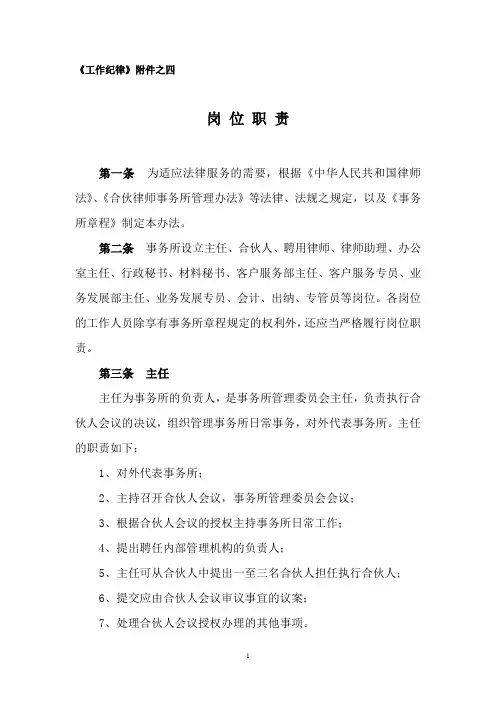 《工作纪律》附件之四

岗 位 职 责

第一条 为适应法律服务的需要，根据《中华人民共和国律师法》、《合伙律师事务所管理办法》等法律、法规之规定，以及《事务所章程》制定本办法。

第二条 事务所设立主任、合伙人、聘用律师、律师助理、办公室主任、行政秘书、材料秘书、客户服务部主任、客户服务专员、业务发展部主任、业务发展专员、会计、出纳、专管员等岗位。各岗位的工作人员除享有事务所章程规定的权利外，还应当严格履行岗位职责。

第三条 主任

主任为事务所的负责人，是事务所管理委员会主任，负责执行合伙人会议的决议，组织管理事务所日常事务，对外代表事务所。主任的职责如下：

1、对外代表事务所；

2、主持召开合伙人会议，事务所管理委员会会议；

3、根据合伙人会议的授权主持事务所日常工作；

4、提出聘任内部管理机构的负责人；

5、主任可从合伙人中提出一至三名合伙人担任执行合伙人；

6、提交应由合伙人会议审议事宜的议案；

7、处理合伙人会议授权办理的其他事项。

1